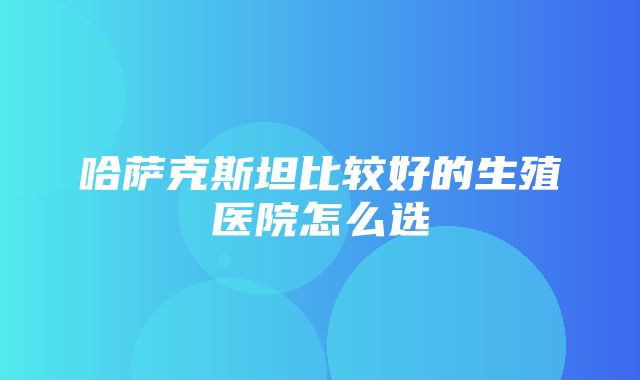 哈萨克斯坦比较好的生殖医院怎么选